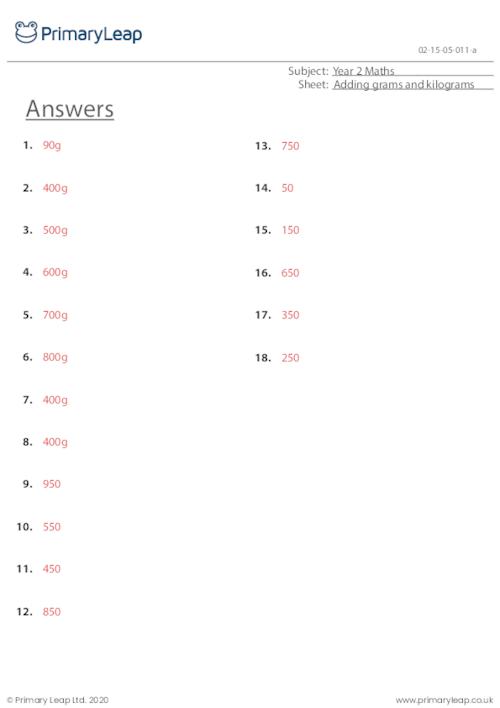 PrimaryLeap

02-15-05-011-a

Subject: Year 2 Maths
Sheet: Adding grams and kilograms

Answers

1. 90g
2. 400g
3. 500g
4. 600g
5. 700g
6. 800g
7. 400g
8. 400g
9. 950
10. 550
11. 450
12. 850

13. 750
14. 50
15. 150
16. 650
17. 350
18. 250

© Primary Leap Ltd. 2020

www.primaryleap.co.uk